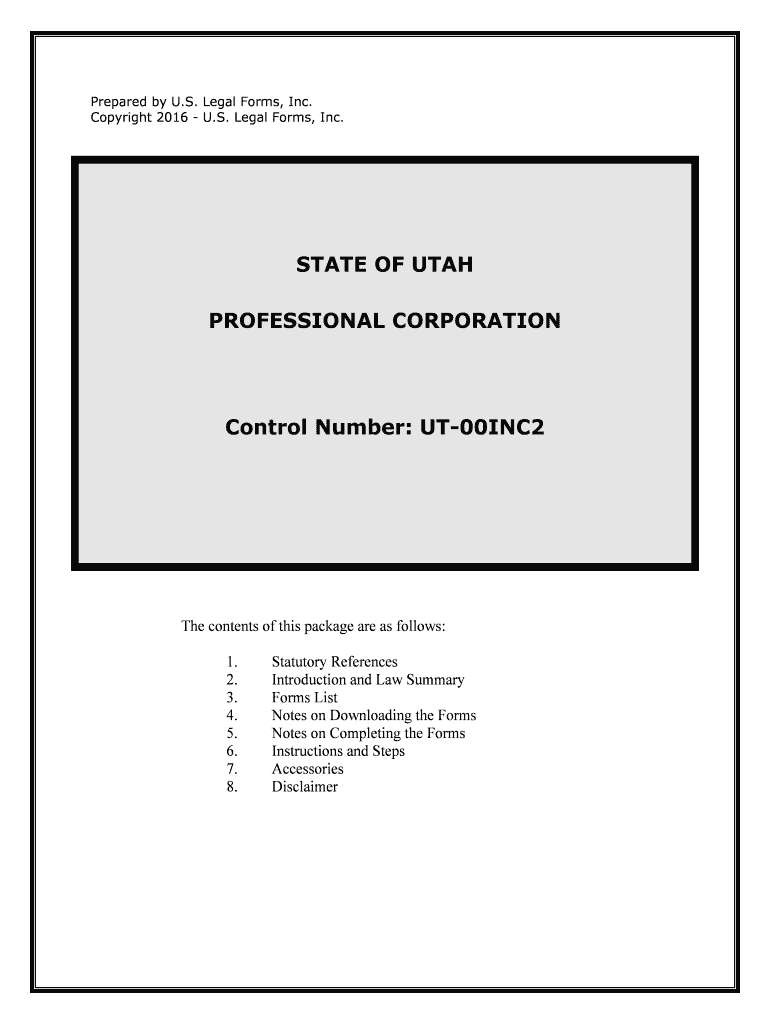 Prepared by U.S. Legal Forms, Inc.
Copyright 2016 - U.S. Legal Forms, Inc.

STATE OF UTAH

PROFESSIONAL CORPORATION

Control Number: UT-00INC2

The contents of this package are as follows:

1. Statutory References
2. Introduction and Law Summary
3. Forms List
4. Notes on Downloading the Forms
5. Notes on Completing the Forms
6. Instructions and Steps
7. Accessories
8. Disclaimer